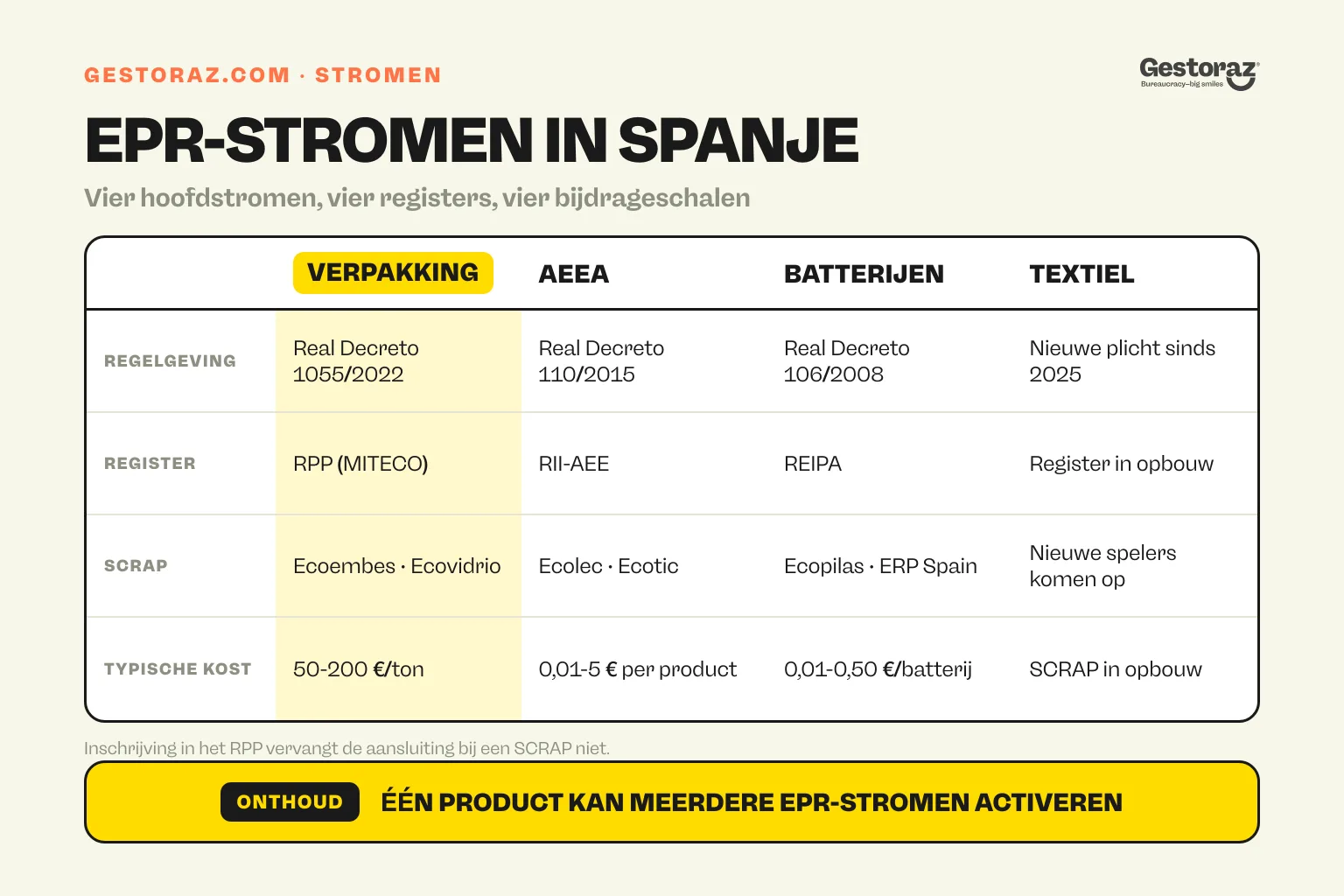 GESTORAZ.COM · STROMEN

Gestoraz
Bureaucracy—big smiles

EPR-STROMEN IN SPANJE

Vier hoofdstromen, vier registers, vier bijdrageschalen

| | VERPAKKING | AEEA | BATTERIJEN | TEXTIEL |
|---|---|---|---|---|
| REGELGEVING | Real Decreto 1055/2022 | Real Decreto 110/2015 | Real Decreto 106/2008 | Nieuwe plicht sinds 2025 |
| REGISTER | RPP (MITECO) | RII-AEE | REIPA | Register in opbouw |
| SCRAP | Ecoembes · Ecovidrio | Ecolec · Ecotic | Ecopilas · ERP Spain | Nieuwe spelers komen op |
| TYPISCHE KOST | 50-200 €/ton | 0,01-5 € per product | 0,01-0,50 €/batterij | SCRAP in opbouw |

Inschrijving in het RPP vervangt de aansluiting bij een SCRAP niet.

ONTHOUD ÉÉN PRODUCT KAN MEERDERE EPR-STROMEN ACTIVEREN